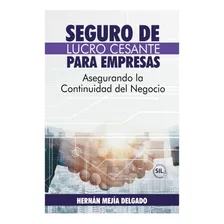 SEGURO DE
LUCRO CESANTE
PARA EMPRESAS

Asegurando la Continuidad del Negocio

SIL

HERNÁN MEJÍA DELGADO